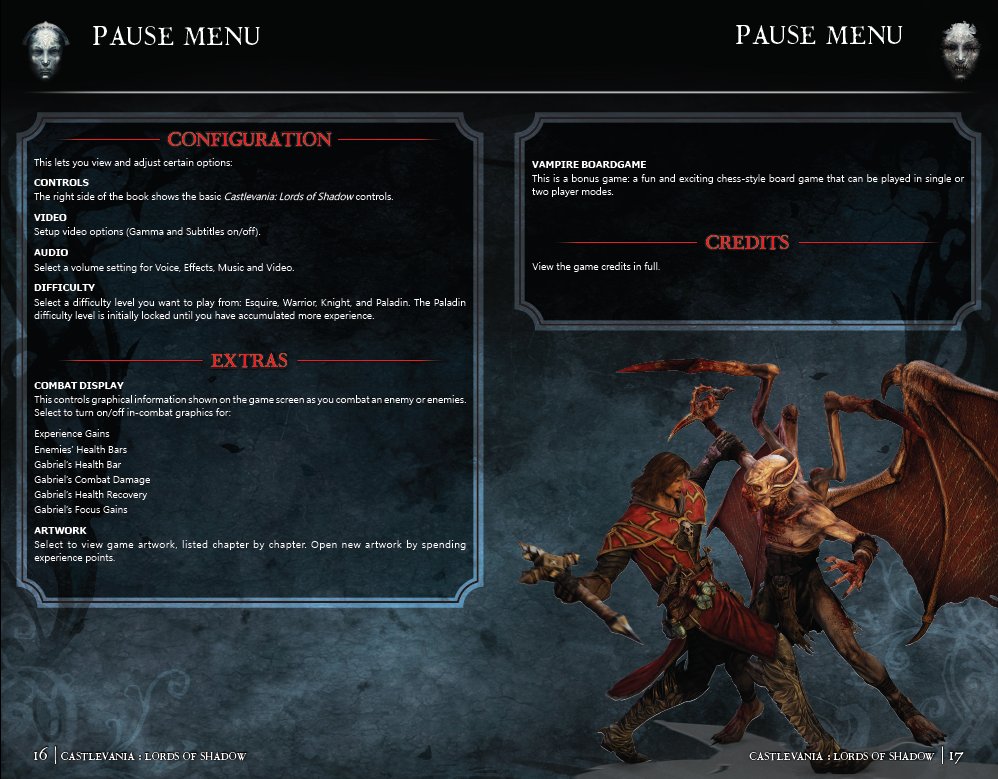 PAUSE MENU

CONFIGURATION

This lets you view and adjust certain options:

CONTROLS
The right side of the book shows the basic Castlevania: Lords of Shadow controls.

VIDEO
Setup video options (Gamma and Subtitles on/off).

AUDIO
Select a volume setting for Voice, Effects, Music and Video.

DIFFICULTY
Select a difficulty level you want to play from: Esquire, Warrior, Knight, and Paladin. The Paladin difficulty level is initially locked until you have accumulated more experience.

EXTRAS

COMBAT DISPLAY
This controls graphical information shown on the game screen as you combat an enemy or enemies. Select to turn on/off in-combat graphics for:

Experience Gains
Enemies' Health Bars
Gabriel's Health Bar
Gabriel's Combat Damage
Gabriel's Health Recovery
Gabriel's Focus Gains

ARTWORK
Select to view game artwork, listed chapter by chapter. Open new artwork by spending experience points.

16 | CASTLEVANIA : LORDS OF SHADOW

PAUSE MENU

VAMPIRE BOARDGAME
This is a bonus game: a fun and exciting chess-style board game that can be played in single or two player modes.

CREDITS

View the game credits in full.

CASTLEVANIA : LORDS OF SHADOW | 17